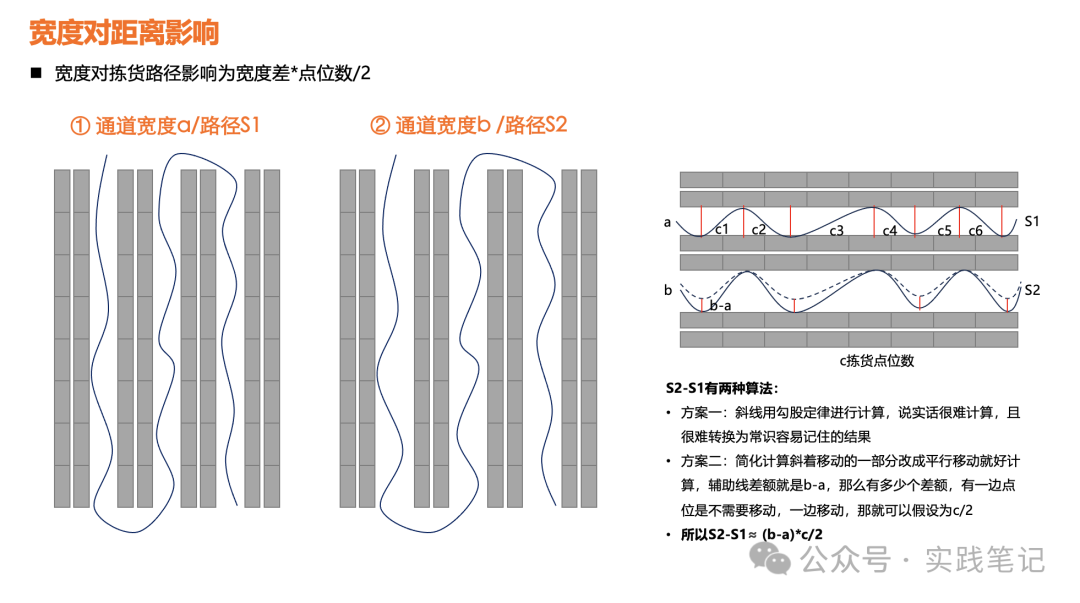 宽度对距离影响

■ 宽度对拣货路径影响为宽度差*点位数/2

① 通道宽度a/路径S1

② 通道宽度b /路径S2

a

c1 c2 c3 c4 c5 c6

S1

b

b-a

S2

c拣货点位数

S2-S1有两种算法：

• 方案一：斜线用勾股定律进行计算，说实话很难计算，且很难转换为常识容易记住的结果

• 方案二：简化计算斜着移动的一部分改成平行移动就好计算，辅助线差额就是b-a，那么有多少个差额，有一边点位是不需要移动，一边移动，那就可以假设为c/2

• 所以S2-S1≈ (b-a)*c/2

公众号 · 实践笔记